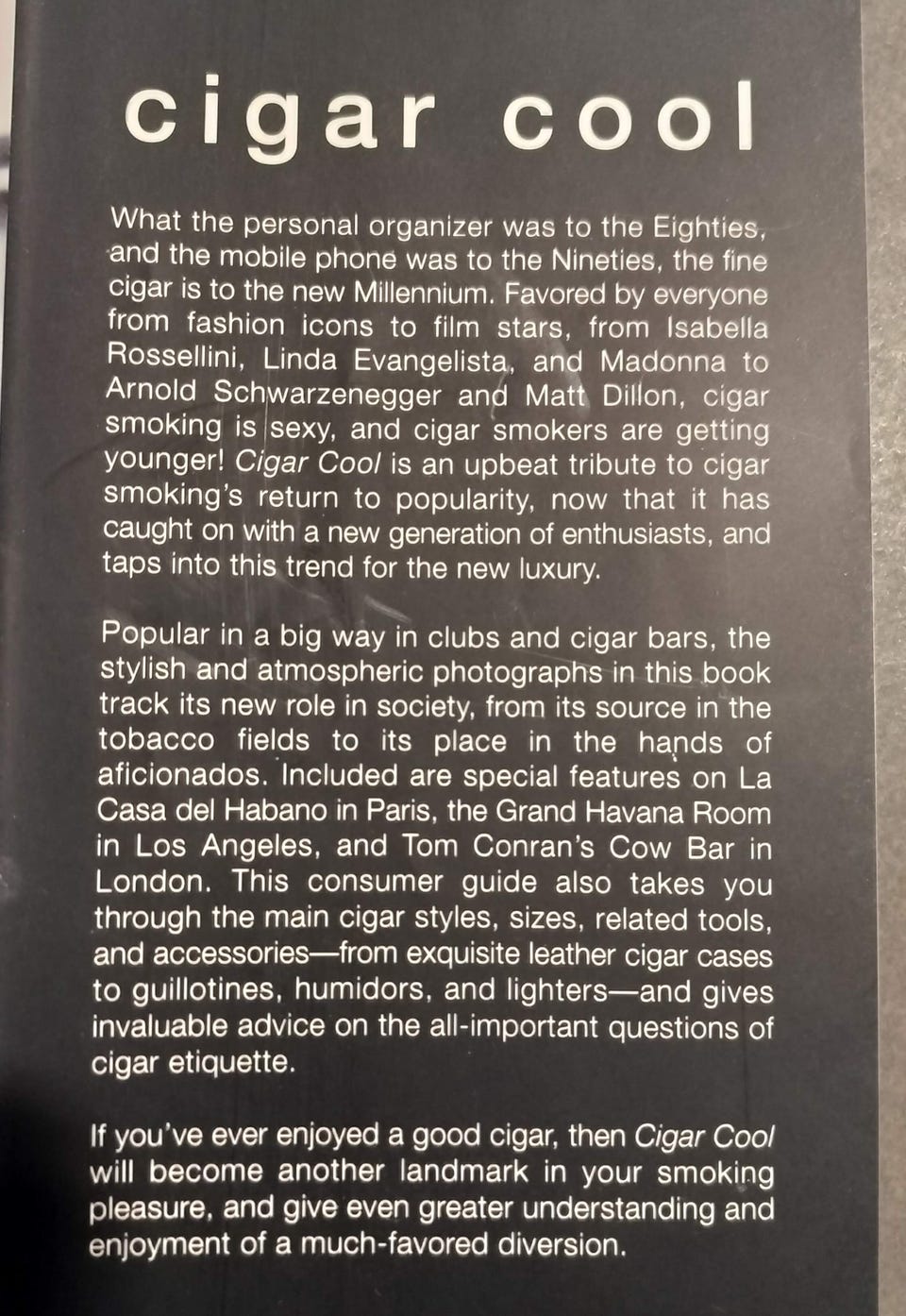 cigar cool

What the personal organizer was to the Eighties, and the mobile phone was to the Nineties, the fine cigar is to the new Millennium. Favored by everyone from fashion icons to film stars, from Isabella Rossellini, Linda Evangelista, and Madonna to Arnold Schwarzenegger and Matt Dillon, cigar smoking is sexy, and cigar smokers are getting younger! Cigar Cool is an upbeat tribute to cigar smoking's return to popularity, now that it has caught on with a new generation of enthusiasts, and taps into this trend for the new luxury.

Popular in a big way in clubs and cigar bars, the stylish and atmospheric photographs in this book track its new role in society, from its source in the tobacco fields to its place in the hands of aficionados. Included are special features on La Casa del Habano in Paris, the Grand Havana Room in Los Angeles, and Tom Conran's Cow Bar in London. This consumer guide also takes you through the main cigar styles, sizes, related tools, and accessories—from exquisite leather cigar cases to guillotines, humidors, and lighters—and gives invaluable advice on the all-important questions of cigar etiquette.

If you've ever enjoyed a good cigar, then Cigar Cool will become another landmark in your smoking pleasure, and give even greater understanding and enjoyment of a much-favored diversion.